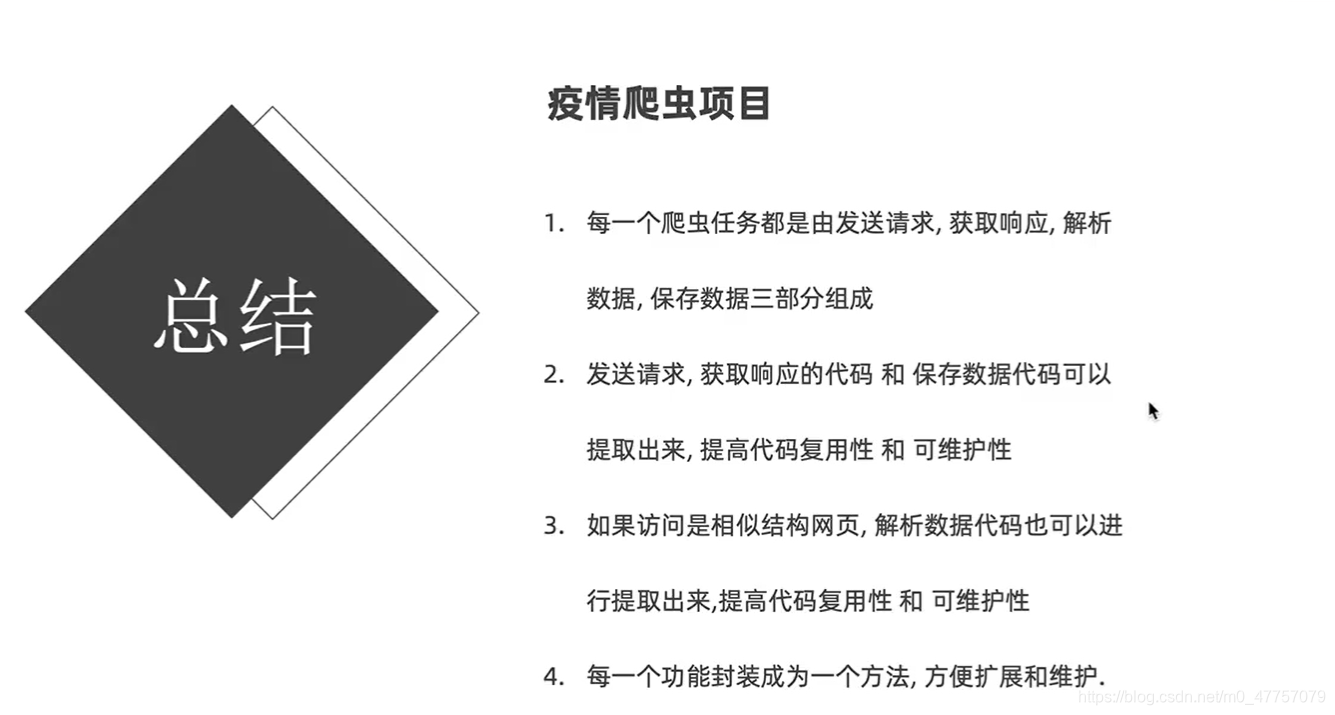 总结

疫情爬虫项目

1. 每一个爬虫任务都是由发送请求, 获取响应, 解析数据, 保存数据三部分组成

2. 发送请求, 获取响应的代码 和 保存数据代码可以提取出来, 提高代码复用性 和 可维护性

3. 如果访问是相似结构网页, 解析数据代码也可以进行提取出来,提高代码复用性 和 可维护性

4. 每一个功能封装成为一个方法, 方便扩展和维护.

https://blog.csdn.net/m0_47757079